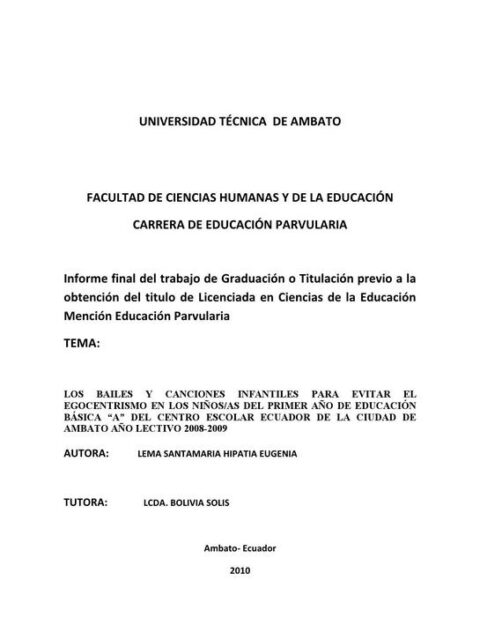 UNIVERSIDAD TÉCNICA DE AMBATO

FACULTAD DE CIENCIAS HUMANAS Y DE LA EDUCACIÓN

CARRERA DE EDUCACIÓN PARVULARIA

Informe final del trabajo de Graduación o Titulación previo a la obtención del titulo de Licenciada en Ciencias de la Educación Mención Educación Parvularia

TEMA:

LOS BAILES Y CANCIONES INFANTILES PARA EVITAR EL EGOCENTRISMO EN LOS NIÑOS/AS DEL PRIMER AÑO DE EDUCACIÓN BÁSICA "A" DEL CENTRO ESCOLAR ECUADOR DE LA CIUDAD DE AMBATO AÑO LECTIVO 2008-2009

AUTORA: LEMA SANTAMARIA HIPATIA EUGENIA

TUTORA: LCDA. BOLIVIA SOLIS

Ambato- Ecuador

2010